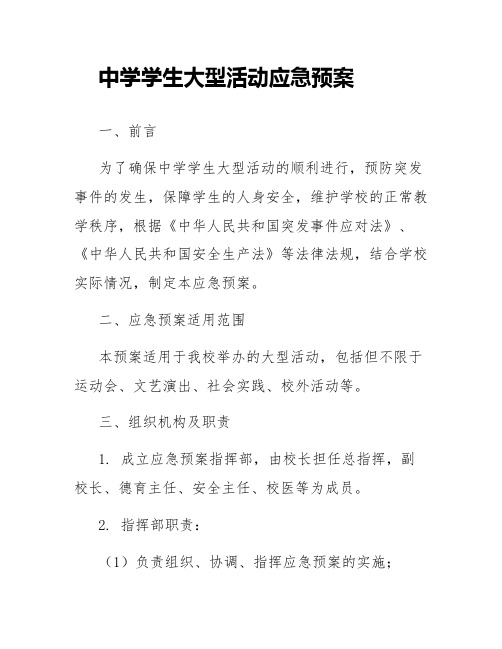 中学学生大型活动应急预案

一、前言

为了确保中学学生大型活动的顺利进行，预防突发事件的发生，保障学生的人身安全，维护学校的正常教学秩序，根据《中华人民共和国突发事件应对法》、《中华人民共和国安全生产法》等法律法规，结合学校实际情况，制定本应急预案。

二、应急预案适用范围

本预案适用于我校举办的大型活动，包括但不限于运动会、文艺演出、社会实践、校外活动等。

三、组织机构及职责

1. 成立应急预案指挥部，由校长担任总指挥，副校长、德育主任、安全主任、校医等为成员。

2. 指挥部职责：

（1）负责组织、协调、指挥应急预案的实施；